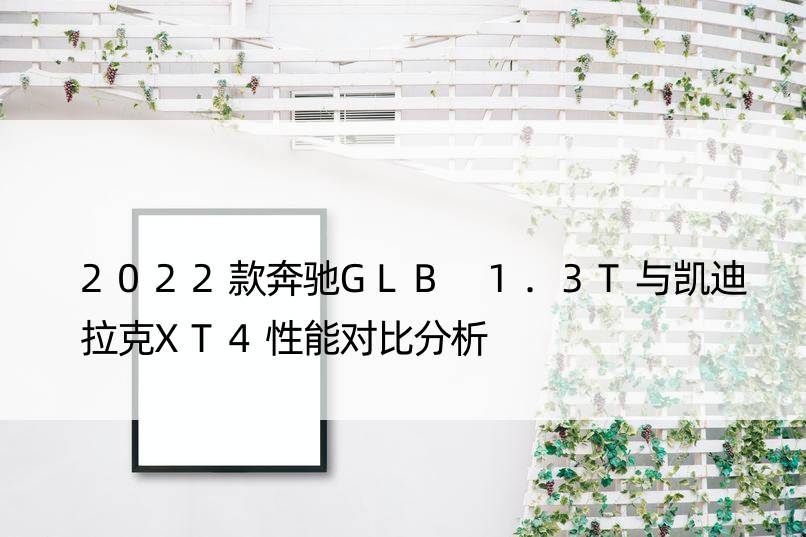 2022款奔驰GLB 1.3T与凯迪拉克XT4性能对比分析